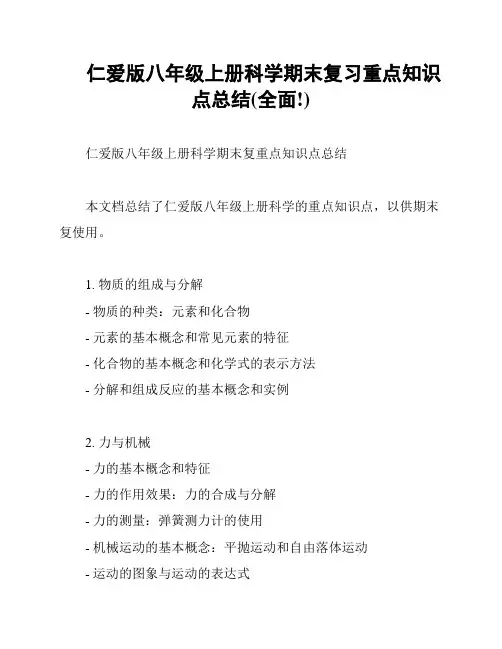 仁爱版八年级上册科学期末复习重点知识点总结(全面!)

仁爱版八年级上册科学期末复重点知识点总结

本文档总结了仁爱版八年级上册科学的重点知识点，以供期末复使用。

1. 物质的组成与分解
- 物质的种类：元素和化合物
- 元素的基本概念和常见元素的特征
- 化合物的基本概念和化学式的表示方法
- 分解和组成反应的基本概念和实例

2. 力与机械
- 力的基本概念和特征
- 力的作用效果：力的合成与分解
- 力的测量：弹簧测力计的使用
- 机械运动的基本概念：平抛运动和自由落体运动
- 运动的图象与运动的表达式